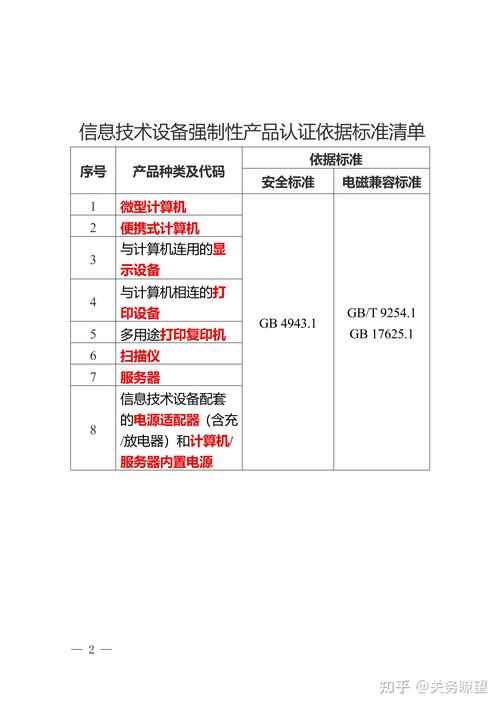 信息技术设备强制性产品认证依据标准清单

| 序号 | 产品种类及代码 | 依据标准 安全标准 | 依据标准 电磁兼容标准 |
|---|---|---|---|
| 1 | 微型计算机 | GB 4943.1 | GB/T 9254.1 GB 17625.1 |
| 2 | 便携式计算机 | | |
| 3 | 与计算机连用的显示设备 | | |
| 4 | 与计算机相连的打印设备 | | |
| 5 | 多用途打印复印机 | | |
| 6 | 扫描仪 | | |
| 7 | 服务器 | | |
| 8 | 信息技术设备配套的电源适配器（含充/放电器）和计算机/服务器内置电源 | | |

— 2 —

知乎 @关务瞭望